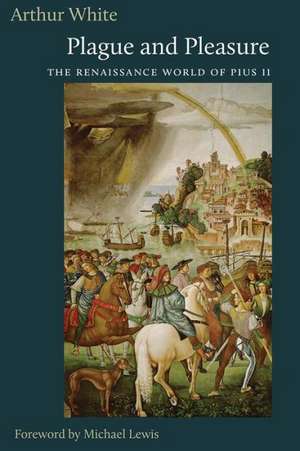 Arthur White

Plague and Pleasure

THE RENAISSANCE WORLD OF PIUS II

Foreword by Michael Lewis